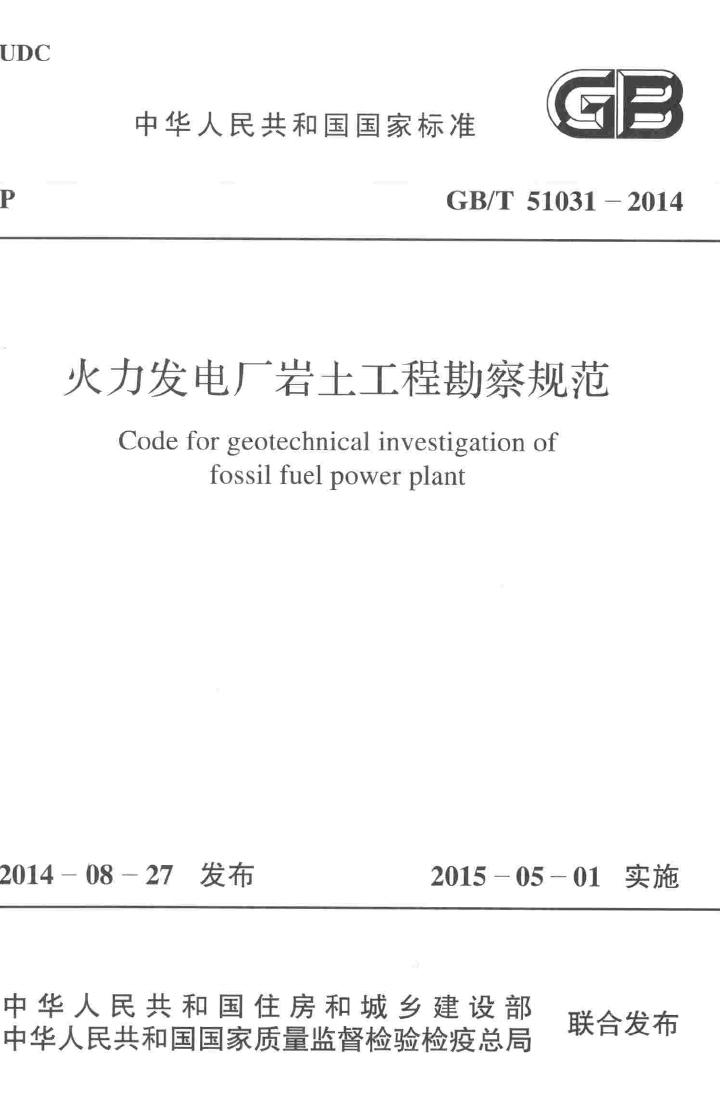 UDC

中华人民共和国国家标准

GB

P

GB/T 51031 – 2014

火力发电厂岩土工程勘察规范

Code for geotechnical investigation of fossil fuel power plant

2014 – 08 – 27 发布

2015 – 05 – 01 实施

中华人民共和国住房和城乡建设部
中华人民共和国国家质量监督检验检疫总局

联合发布